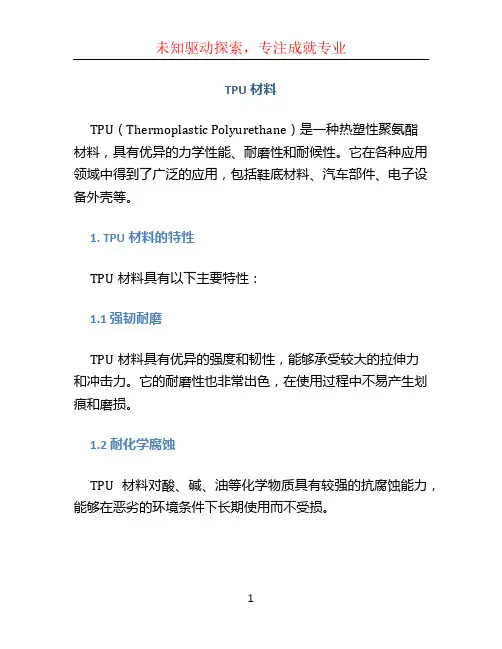 未知驱动探索，专注成就专业

TPU 材料

TPU（Thermoplastic Polyurethane）是一种热塑性聚氨酯材料，具有优异的力学性能、耐磨性和耐候性。它在各种应用领域中得到了广泛的应用，包括鞋底材料、汽车部件、电子设备外壳等。

1. TPU 材料的特性

TPU 材料具有以下主要特性：

1.1 强韧耐磨

TPU 材料具有优异的强度和韧性，能够承受较大的拉伸力和冲击力。它的耐磨性也非常出色，在使用过程中不易产生划痕和磨损。

1.2 耐化学腐蚀

TPU 材料对酸、碱、油等化学物质具有较强的抗腐蚀能力，能够在恶劣的环境条件下长期使用而不受损。

1